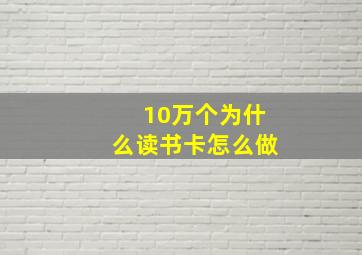 10万个为什么读书卡怎么做